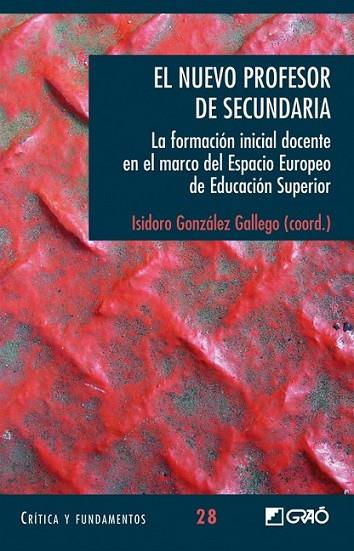 EL NUEVO PROFESOR DE SECUNDARIA

La formación inicial docente en el marco del Espacio Europeo de Educación Superior

Isidoro González Gallego (coord.)

CRÍTICA Y FUNDAMENTOS 28

GRAÓ